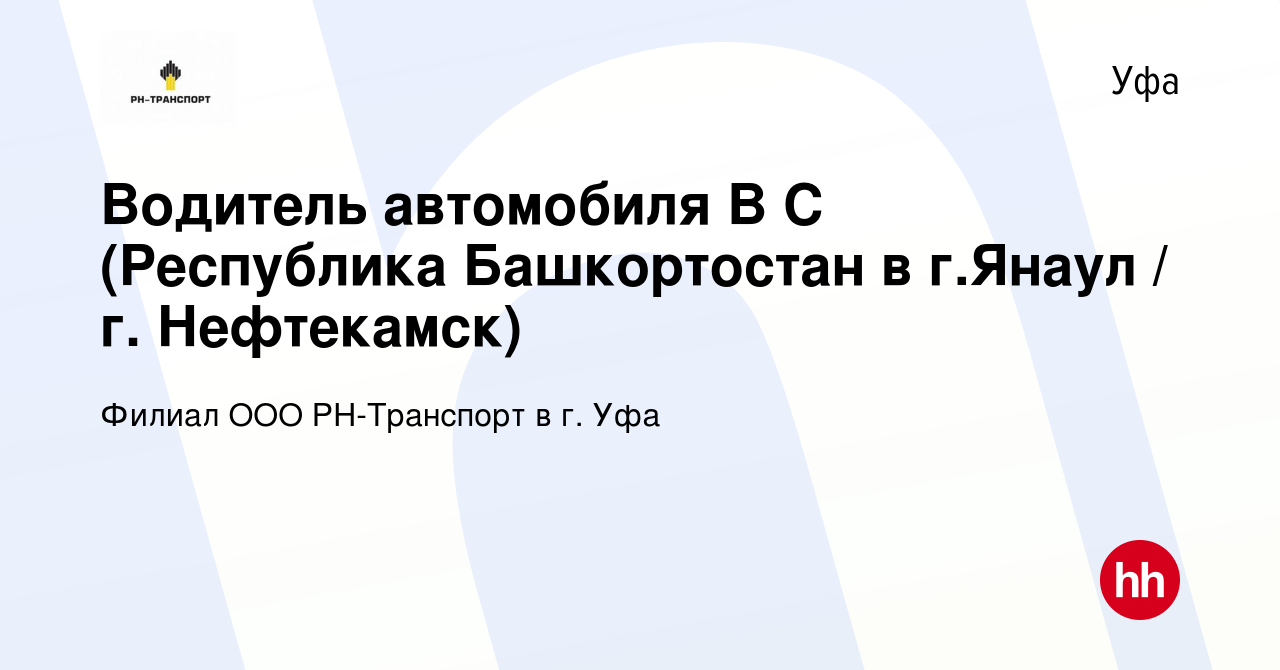 РН-ТРАНСПОРТ

Уфа

Водитель автомобиля В С (Республика Башкортостан в г.Янаул / г. Нефтекамск)

Филиал ООО РН-Транспорт в г. Уфа

hh